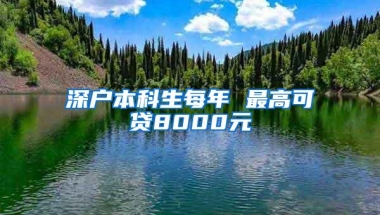 深户本科生每年 最高可贷8000元